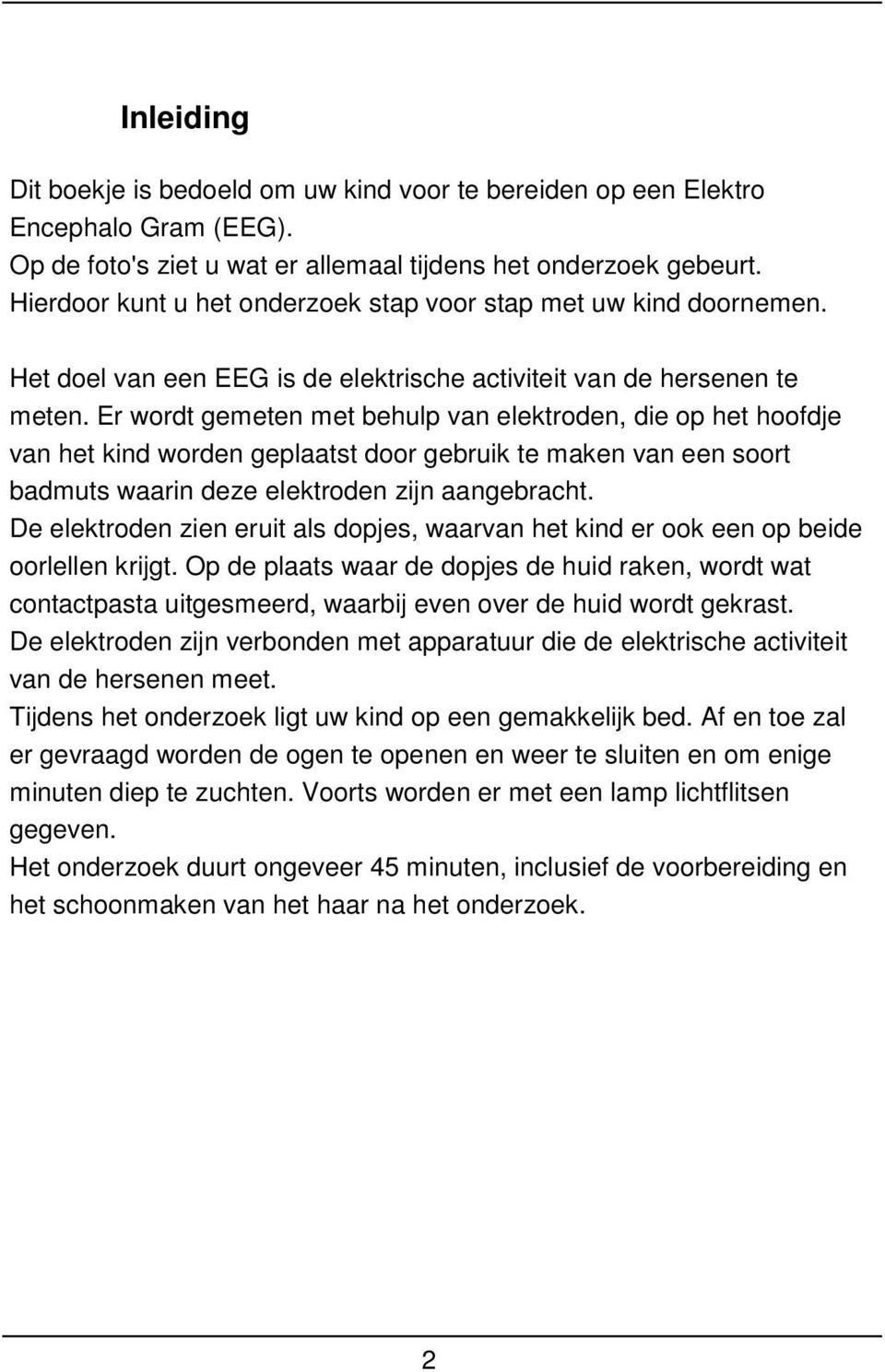 Inleiding

Dit boekje is bedoeld om uw kind voor te bereiden op een Elektro Encephalo Gram (EEG).
Op de foto's ziet u wat er allemaal tijdens het onderzoek gebeurt. Hierdoor kunt u het onderzoek stap voor stap met uw kind doornemen.

Het doel van een EEG is de elektrische activiteit van de hersenen te meten. Er wordt gemeten met behulp van elektroden, die op het hoofdje van het kind worden geplaatst door gebruik te maken van een soort badmuts waarin deze elektroden zijn aangebracht.
De elektroden zien eruit als dopjes, waarvan het kind er ook een op beide oorlellen krijgt. Op de plaats waar de dopjes de huid raken, wordt wat contactpasta uitgesmeerd, waarbij even over de huid wordt gekrast.
De elektroden zijn verbonden met apparatuur die de elektrische activiteit van de hersenen meet.
Tijdens het onderzoek ligt uw kind op een gemakkelijk bed. Af en toe zal er gevraagd worden de ogen te openen en weer te sluiten en om enige minuten diep te zuchten. Voorts worden er met een lamp lichtflitsen gegeven.
Het onderzoek duurt ongeveer 45 minuten, inclusief de voorbereiding en het schoonmaken van het haar na het onderzoek.

2